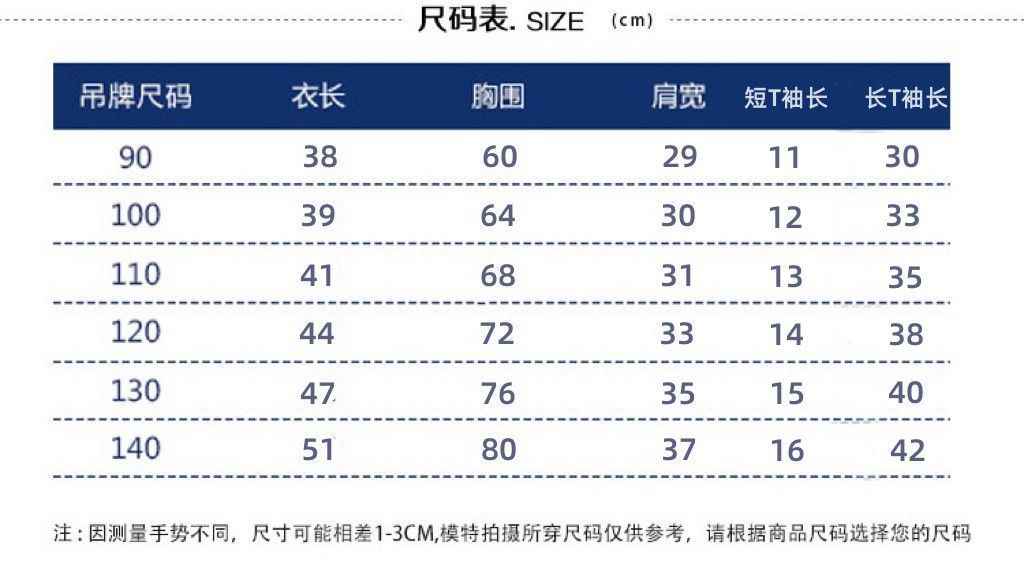 尺码表. SIZE (cm)

| 吊牌尺码 | 衣长 | 胸围 | 肩宽 | 短T袖长 | 长T袖长 |
|---|---|---|---|---|---|
| 90 | 38 | 60 | 29 | 11 | 30 |
| 100 | 39 | 64 | 30 | 12 | 33 |
| 110 | 41 | 68 | 31 | 13 | 35 |
| 120 | 44 | 72 | 33 | 14 | 38 |
| 130 | 47 | 76 | 35 | 15 | 40 |
| 140 | 51 | 80 | 37 | 16 | 42 |

注：因测量手势不同，尺寸可能相差1-3CM,模特拍摄所穿尺码仅供参考，请根据商品尺码选择您的尺码